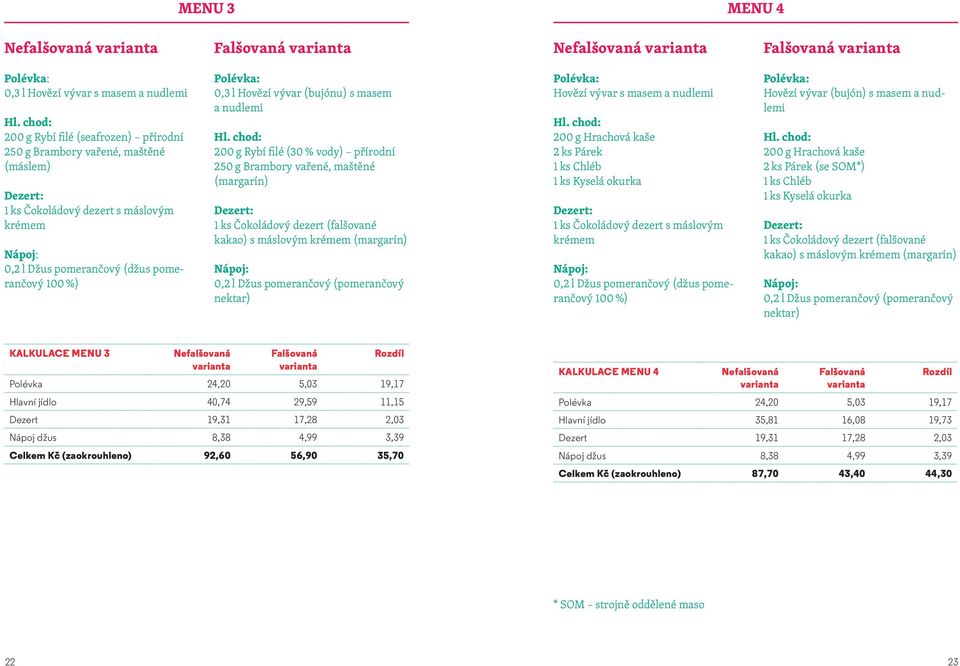 MENU 3

Nefalšovaná varianta

Polévka:
0,3 l Hovězí vývar s masem a nudlemi

Hl. chod:
200 g Rybí filé (seafrozen) – přírodní
250 g Brambory vařené, maštěné (máslem)

Dezert:
1 ks Čokoládový dezert s máslovým krémem

Nápoj:
0,2 l Džus pomerančový (džus pomerančový 100 %)

Falšovaná varianta

Polévka:
0,3 l Hovězí vývar (bujónu) s masem a nudlemi

Hl. chod:
200 g Rybí filé (30 % vody) – přírodní
250 g Brambory vařené, maštěné (margarín)

Dezert:
1 ks Čokoládový dezert (falšované kakao) s máslovým krémem (margarín)

Nápoj:
0,2 l Džus pomerančový (pomerančový nektar)

| KALKULACE MENU 3 | Nefalšovaná varianta | Falšovaná varianta | Rozdíl |
|---|---|---|---|
| Polévka | 24,20 | 5,03 | 19,17 |
| Hlavní jídlo | 40,74 | 29,59 | 11,15 |
| Dezert | 19,31 | 17,28 | 2,03 |
| Nápoj džus | 8,38 | 4,99 | 3,39 |
| Celkem Kč (zaokrouhleno) | 92,60 | 56,90 | 35,70 |

22

MENU 4

Nefalšovaná varianta

Polévka:
Hovězí vývar s masem a nudlemi

Hl. chod:
200 g Hrachová kaše
2 ks Párek
1 ks Chléb
1 ks Kyselá okurka

Dezert:
1 ks Čokoládový dezert s máslovým krémem

Nápoj:
0,2 l Džus pomerančový (džus pomerančový 100 %)

Falšovaná varianta

Polévka:
Hovězí vývar (bujón) s masem a nudlemi

Hl. chod:
200 g Hrachová kaše
2 ks Párek (se SOM*)
1 ks Chléb
1 ks Kyselá okurka

Dezert:
1 ks Čokoládový dezert (falšované kakao) s máslovým krémem (margarín)

Nápoj:
0,2 l Džus pomerančový (pomerančový nektar)

| KALKULACE MENU 4 | Nefalšovaná varianta | Falšovaná varianta | Rozdíl |
|---|---|---|---|
| Polévka | 24,20 | 5,03 | 19,17 |
| Hlavní jídlo | 35,81 | 16,08 | 19,73 |
| Dezert | 19,31 | 17,28 | 2,03 |
| Nápoj džus | 8,38 | 4,99 | 3,39 |
| Celkem Kč (zaokrouhleno) | 87,70 | 43,40 | 44,30 |

* SOM – strojně oddělené maso

23